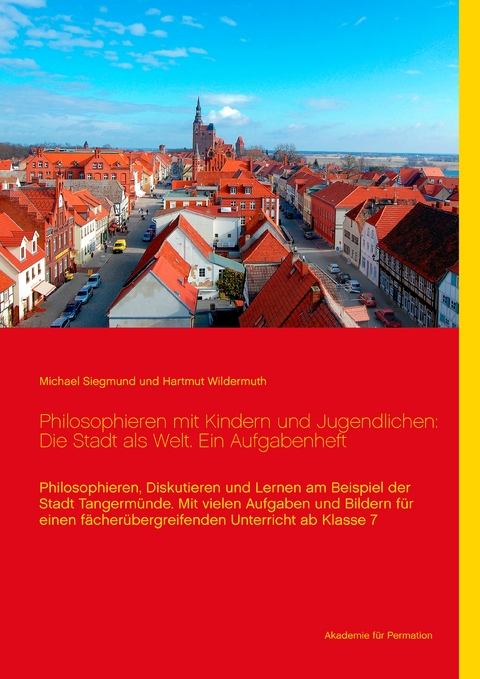 Michael Siegmund und Hartmut Wildermuth

Philosophieren mit Kindern und Jugendlichen: Die Stadt als Welt. Ein Aufgabenheft

Philosophieren, Diskutieren und Lernen am Beispiel der Stadt Tangermünde. Mit vielen Aufgaben und Bildern für einen fächerübergreifenden Unterricht ab Klasse 7

Akademie für Permation